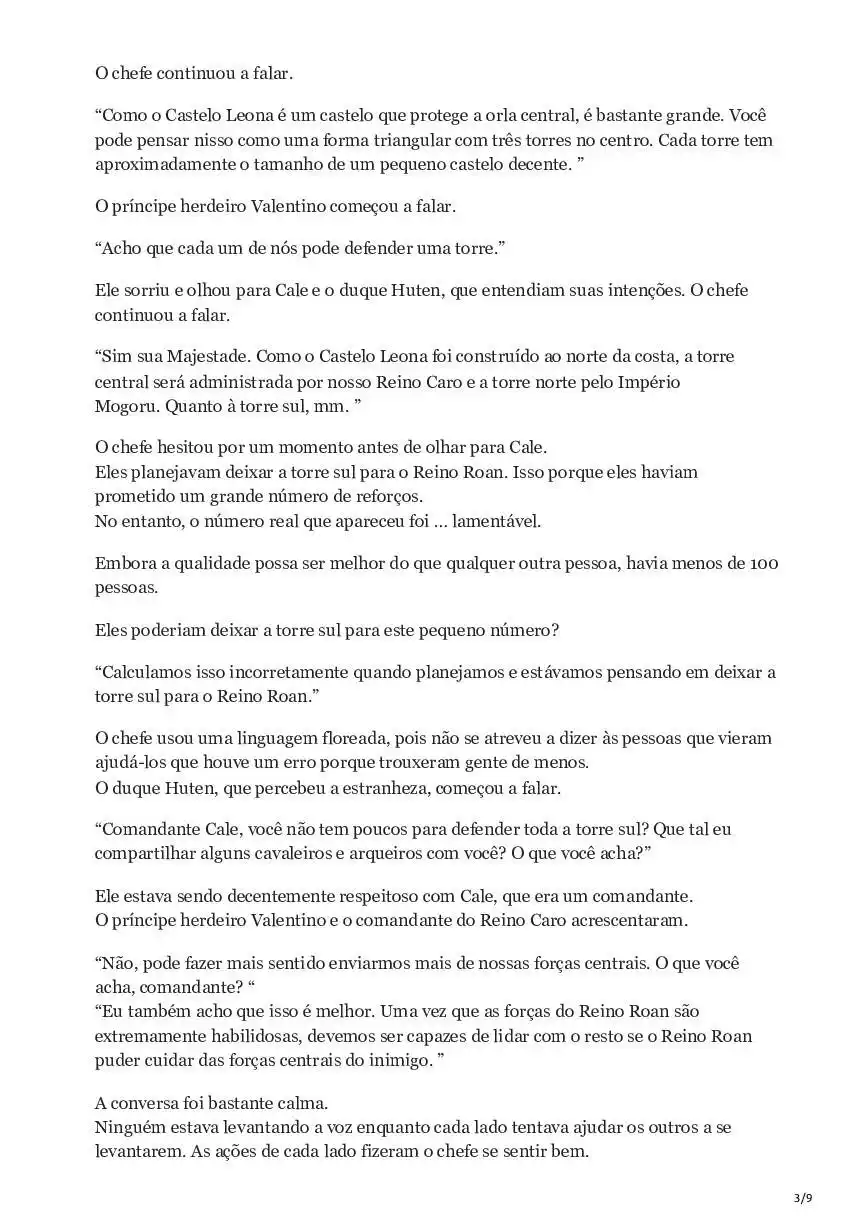 O chefe continuou a falar.

“Como o Castelo Leona é um castelo que protege a orla central, é bastante grande. Você pode pensar nisso como uma forma triangular com três torres no centro. Cada torre tem aproximadamente o tamanho de um pequeno castelo decente. ”

O príncipe herdeiro Valentino começou a falar.

“Acho que cada um de nós pode defender uma torre.”

Ele sorriu e olhou para Cale e o duque Huten, que entendiam suas intenções. O chefe continuou a falar.

“Sim sua Majestade. Como o Castelo Leona foi construído ao norte da costa, a torre central será administrada por nosso Reino Caro e a torre norte pelo Império Mogoru. Quanto à torre sul, mm. ”

O chefe hesitou por um momento antes de olhar para Cale.
Eles planejavam deixar a torre sul para o Reino Roan. Isso porque eles haviam prometido um grande número de reforços.
No entanto, o número real que apareceu foi ... lamentável.

Embora a qualidade possa ser melhor do que qualquer outra pessoa, havia menos de 100 pessoas.

Eles poderiam deixar a torre sul para este pequeno número?

“Calculamos isso incorretamente quando planejamos e estávamos pensando em deixar a torre sul para o Reino Roan.”

O chefe usou uma linguagem floreada, pois não se atreveu a dizer às pessoas que vieram ajudá-los que houve um erro porque trouxeram gente de menos.
O duque Huten, que percebeu a estranheza, começou a falar.

“Comandante Cale, você não tem poucos para defender toda a torre sul? Que tal eu compartilhar alguns cavaleiros e arqueiros com você? O que você acha?”

Ele estava sendo decentemente respeitoso com Cale, que era um comandante.
O príncipe herdeiro Valentino e o comandante do Reino Caro acrescentaram.

“Não, pode fazer mais sentido enviarmos mais de nossas forças centrais. O que você acha, comandante? “
“Eu também acho que isso é melhor. Uma vez que as forças do Reino Roan são extremamente habilidosas, devemos ser capazes de lidar com o resto se o Reino Roan puder cuidar das forças centrais do inimigo. ”

A conversa foi bastante calma.
Ninguém estava levantando a voz enquanto cada lado tentava ajudar os outros a se levantarem. As ações de cada lado fizeram o chefe se sentir bem.

3/9